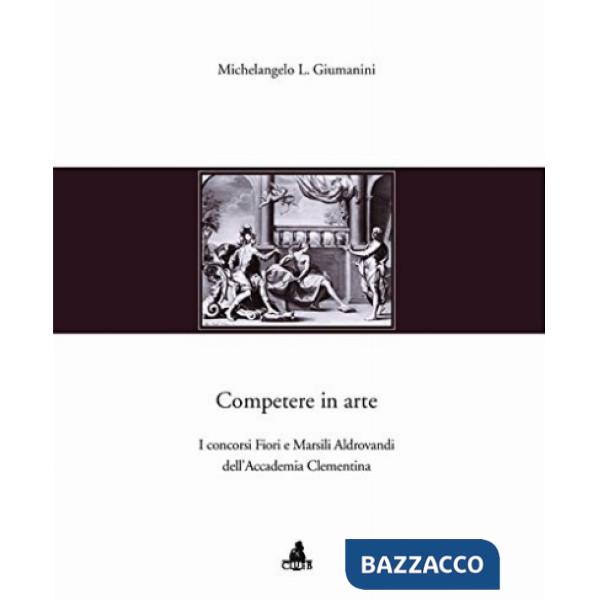 Michelangelo L. Giumanini

Competere in arte

I concorsi Fiori e Marsili Aldrovandi
dell'Accademia Clementina

CLUEB

BAZZACCO